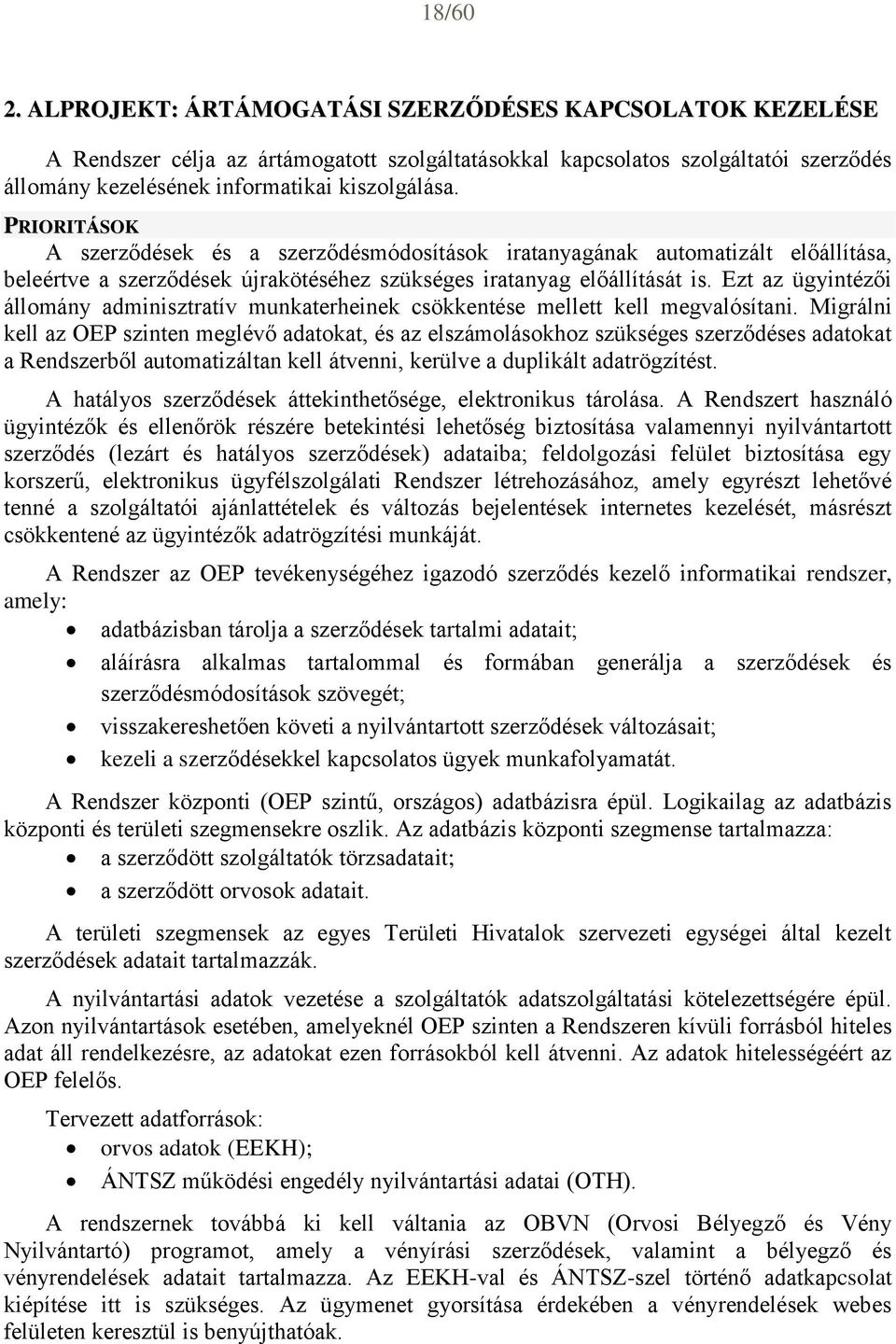 18/60

2. ALPROJEKT: ÁRTÁMOGATÁSI SZERZŐDÉSES KAPCSOLATOK KEZELÉSE

A Rendszer célja az ártámogatott szolgáltatásokkal kapcsolatos szolgáltatói szerződés állomány kezelésének informatikai kiszolgálása.

PRIORITÁSOK

A szerződések és a szerződésmódosítások iratanyagának automatizált előállítása, beleértve a szerződések újrakötéséhez szükséges iratanyag előállítását is. Ezt az ügyintézői állomány adminisztratív munkaterheinek csökkentése mellett kell megvalósítani. Migrálni kell az OEP szinten meglévő adatokat, és az elszámolásokhoz szükséges szerződéses adatokat a Rendszerből automatizáltan kell átvenni, kerülve a duplikált adatrögzítést.

A hatályos szerződések áttekinthetősége, elektronikus tárolása. A Rendszert használó ügyintézők és ellenőrök részére betekintési lehetőség biztosítása valamennyi nyilvántartott szerződés (lezárt és hatályos szerződések) adataiba; feldolgozási felület biztosítása egy korszerű, elektronikus ügyfélszolgálati Rendszer létrehozásához, amely egyrészt lehetővé tenné a szolgáltatói ajánlattételek és változás bejelentések internetes kezelését, másrészt csökkentené az ügyintézők adatrögzítési munkáját.

A Rendszer az OEP tevékenységéhez igazodó szerződés kezelő informatikai rendszer, amely:

• adatbázisban tárolja a szerződések tartalmi adatait;
• aláírásra alkalmas tartalommal és formában generálja a szerződések és szerződésmódosítások szövegét;
• visszakereshetően követi a nyilvántartott szerződések változásait;
• kezeli a szerződésekkel kapcsolatos ügyek munkafolyamatát.

A Rendszer központi (OEP szintű, országos) adatbázisra épül. Logikailag az adatbázis központi és területi szegmensekre oszlik. Az adatbázis központi szegmense tartalmazza:

• a szerződött szolgáltatók törzsadatait;
• a szerződött orvosok adatait.

A területi szegmensek az egyes Területi Hivatalok szervezeti egységei által kezelt szerződések adatait tartalmazzák.

A nyilvántartási adatok vezetése a szolgáltatók adatszolgáltatási kötelezettségére épül. Azon nyilvántartások esetében, amelyeknél OEP szinten a Rendszeren kívüli forrásból hiteles adat áll rendelkezésre, az adatokat ezen forrásokból kell átvenni. Az adatok hitelességéért az OEP felelős.

Tervezett adatforrások:

• orvos adatok (EEKH);
• ÁNTSZ működési engedély nyilvántartási adatai (OTH).

A rendszernek továbbá ki kell váltania az OBVN (Orvosi Bélyegző és Vény Nyilvántartó) programot, amely a vényírási szerződések, valamint a bélyegző és vényrendelések adatait tartalmazza. Az EEKH-val és ÁNTSZ-szel történő adatkapcsolat kiépítése itt is szükséges. Az ügymenet gyorsítása érdekében a vényrendelések webes felületen keresztül is benyújthatóak.